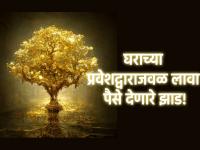 घराच्या
प्रवेशद्वाराजवळ लावा
पैसे देणारे झाड!